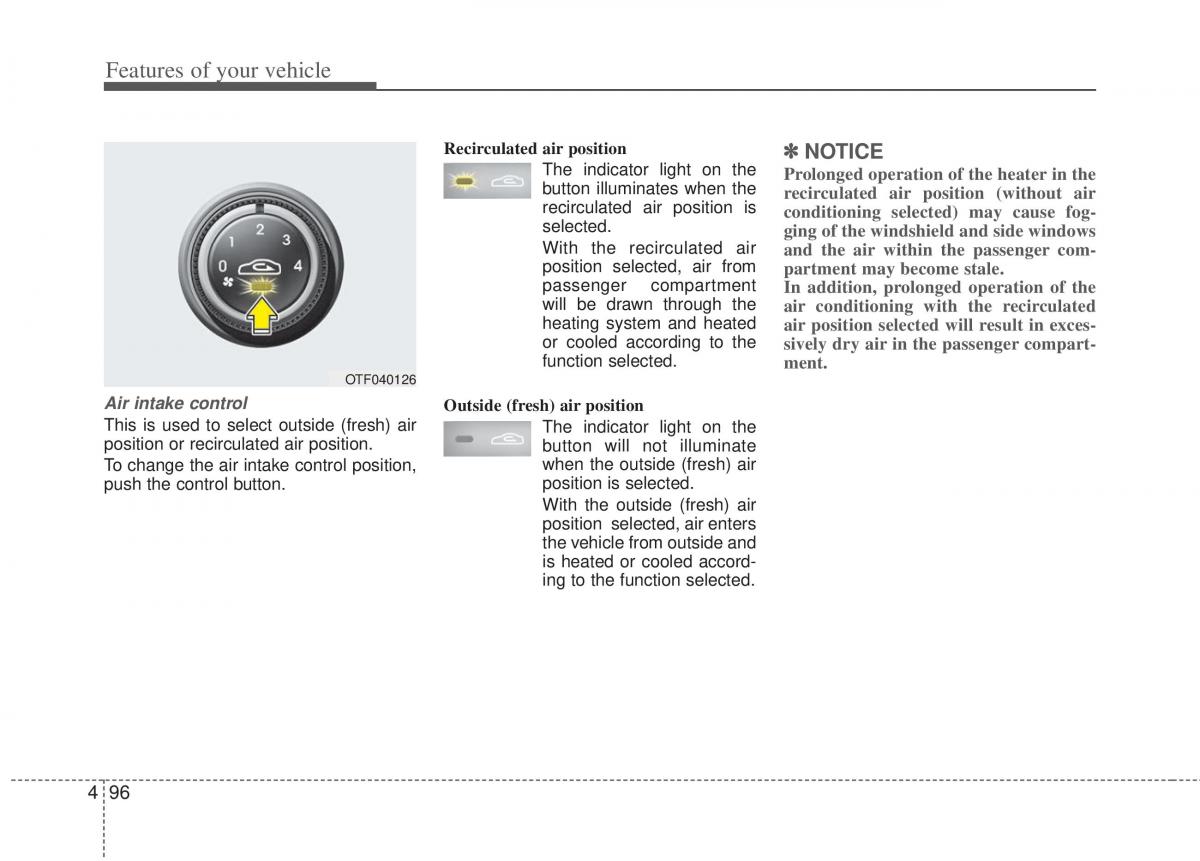 Features of your vehicle

0
1
2
3
4

OTF040126

Air intake control
This is used to select outside (fresh) air position or recirculated air position.
To change the air intake control position, push the control button.

Recirculated air position
The indicator light on the button illuminates when the recirculated air position is selected.
With the recirculated air position selected, air from passenger compartment will be drawn through the heating system and heated or cooled according to the function selected.

Outside (fresh) air position
The indicator light on the button will not illuminate when the outside (fresh) air position is selected.
With the outside (fresh) air position selected, air enters the vehicle from outside and is heated or cooled according to the function selected.

✽ NOTICE
Prolonged operation of the heater in the recirculated air position (without air conditioning selected) may cause fogging of the windshield and side windows and the air within the passenger compartment may become stale.
In addition, prolonged operation of the air conditioning with the recirculated air position selected will result in excessively dry air in the passenger compartment.

4 96